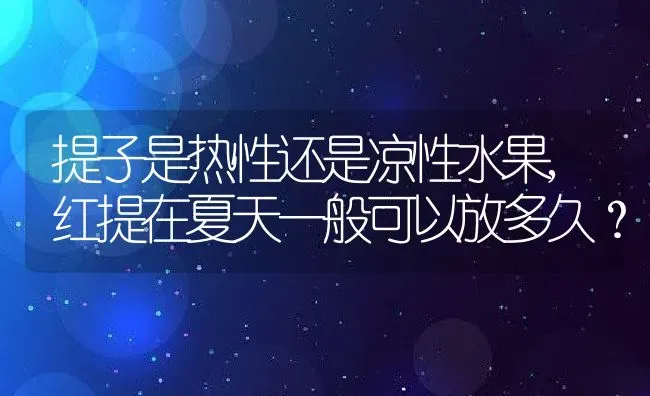 提子是热性还是凉性水果,
红提在夏天一般可以放多久？